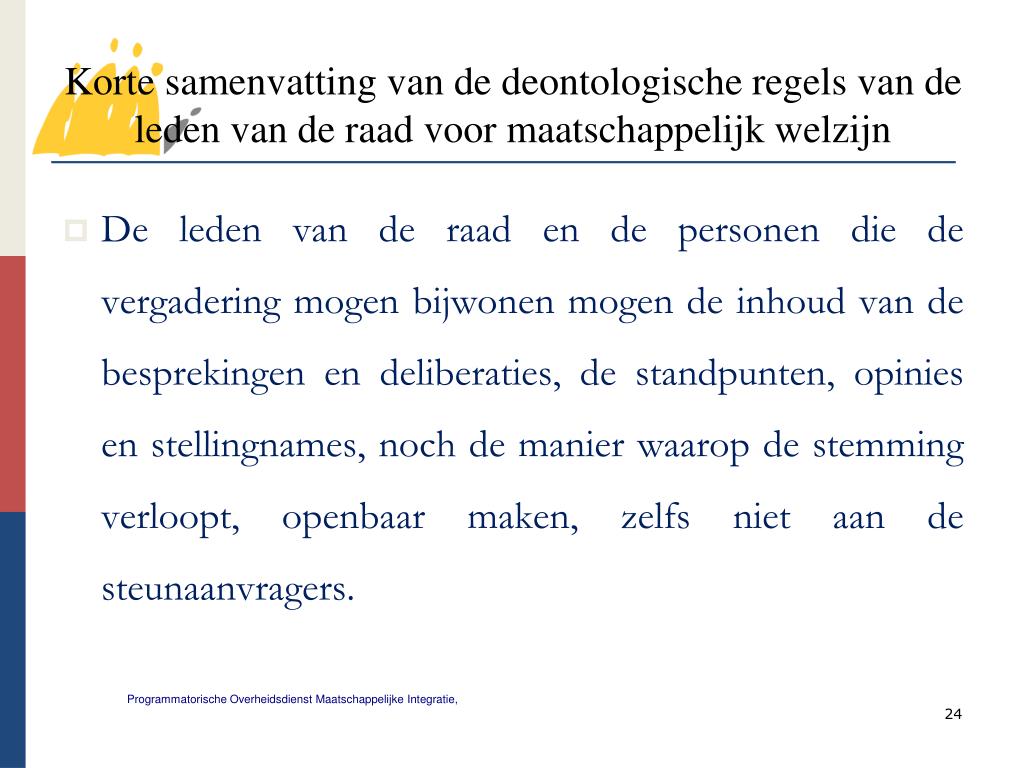 Korte samenvatting van de deontologische regels van de leden van de raad voor maatschappelijk welzijn

De leden van de raad en de personen die de vergadering mogen bijwonen mogen de inhoud van de besprekingen en deliberaties, de standpunten, opinies en stellingnames, noch de manier waarop de stemming verloopt, openbaar maken, zelfs niet aan de steunaanvragers.

Programmatorische Overheidsdienst Maatschappelijke Integratie,

24